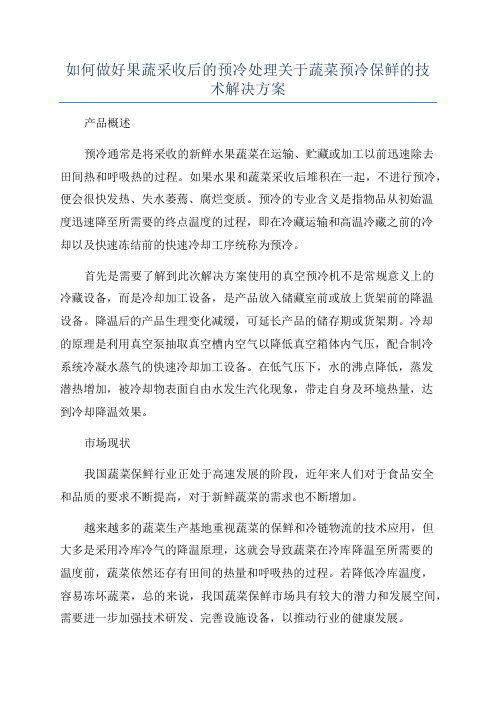 如何做好果蔬采收后的预冷处理关于蔬菜预冷保鲜的技术解决方案

产品概述

预冷通常是将采收的新鲜水果蔬菜在运输、贮藏或加工以前迅速除去田间热和呼吸热的过程。如果水果和蔬菜采收后堆积在一起，不进行预冷，便会很快发热、失水萎蔫、腐烂变质。预冷的专业含义是指物品从初始温度迅速降至所需要的终点温度的过程，即在冷藏运输和高温冷藏之前的冷却以及快速冻结前的快速冷却工序统称为预冷。

首先是需要了解到此次解决方案使用的真空预冷机不是常规意义上的冷藏设备，而是冷却加工设备，是产品放入储藏室前或放上货架前的降温设备。降温后的产品生理变化减缓，可延长产品的储存期或货架期。冷却的原理是利用真空泵抽取真空槽内空气以降低真空箱体内气压，配合制冷系统冷凝水蒸气的快速冷却加工设备。在低气压下，水的沸点降低，蒸发潜热增加，被冷却物表面自由水发生汽化现象，带走自身及环境热量，达到冷却降温效果。

市场现状

我国蔬菜保鲜行业正处于高速发展的阶段，近年来人们对于食品安全和品质的要求不断提高，对于新鲜蔬菜的需求也不断增加。

越来越多的蔬菜生产基地重视蔬菜的保鲜和冷链物流的技术应用，但大多是采用冷库冷气的降温原理，这就会导致蔬菜在冷库降温至所需要的温度前，蔬菜依然还存有田间的热量和呼吸热的过程。若降低冷库温度，容易冻坏蔬菜，总的来说，我国蔬菜保鲜市场具有较大的潜力和发展空间，需要进一步加强技术研发、完善设施设备，以推动行业的健康发展。